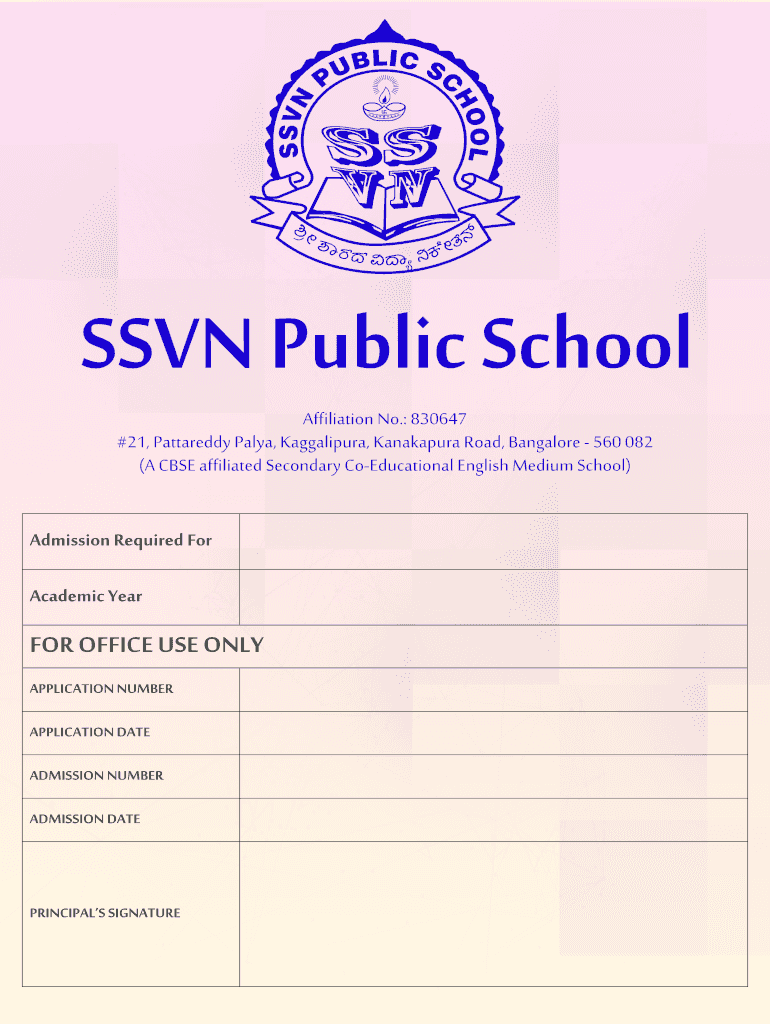 SSVN PUBLIC SCHOOL

SS VN

ಶ್ರೀ ಶಾರದ ವಿದ್ಯಾ ನಿಕೇತನ್

SSVN Public School

Affiliation No.: 830647
#21, Pattareddy Palya, Kaggalipura, Kanakapura Road, Bangalore - 560 082
(A CBSE affiliated Secondary Co-Educational English Medium School)

| Admission Required For | |
|---|---|
| Academic Year | |
| FOR OFFICE USE ONLY | |
| APPLICATION NUMBER | |
| APPLICATION DATE | |
| ADMISSION NUMBER | |
| ADMISSION DATE | |
| PRINCIPAL'S SIGNATURE | |